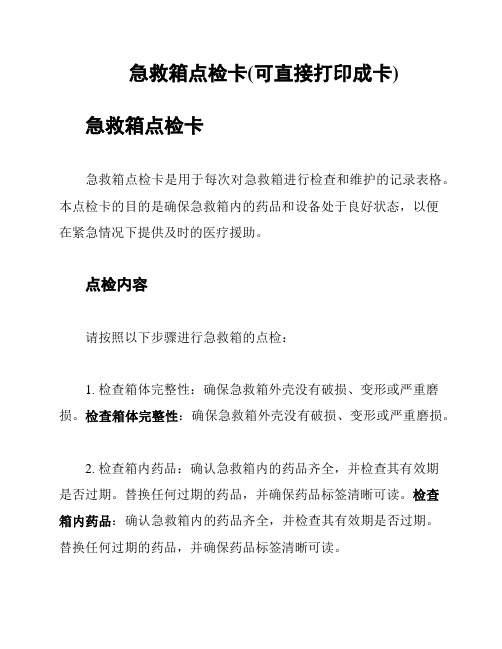 急救箱点检卡(可直接打印成卡)

急救箱点检卡

急救箱点检卡是用于每次对急救箱进行检查和维护的记录表格。本点检卡的目的是确保急救箱内的药品和设备处于良好状态，以便在紧急情况下提供及时的医疗援助。

点检内容

请按照以下步骤进行急救箱的点检：

1. 检查箱体完整性：确保急救箱外壳没有破损、变形或严重磨损。检查箱体完整性：确保急救箱外壳没有破损、变形或严重磨损。

2. 检查箱内药品：确认急救箱内的药品齐全，并检查其有效期是否过期。替换任何过期的药品，并确保药品标签清晰可读。检查箱内药品：确认急救箱内的药品齐全，并检查其有效期是否过期。替换任何过期的药品，并确保药品标签清晰可读。